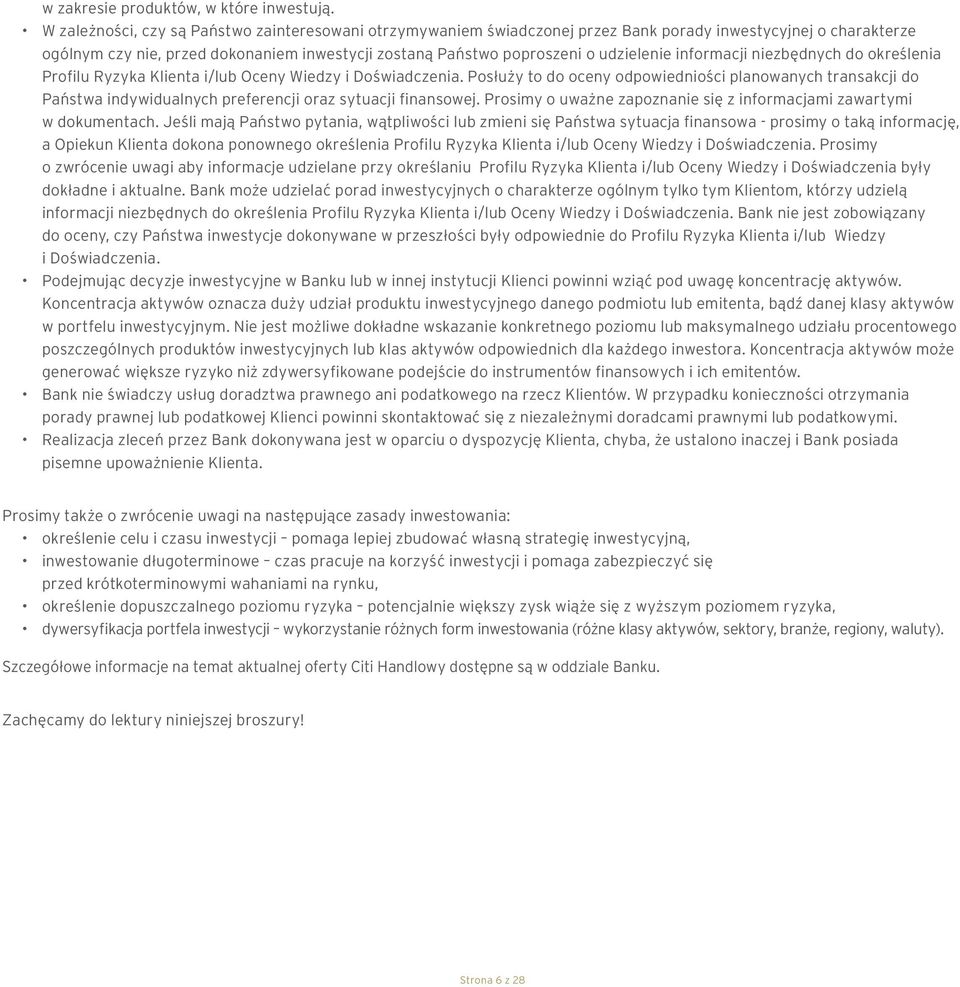 w zakresie produktów, w które inwestują.

• W zależności, czy są Państwo zainteresowani otrzymywaniem świadczonej przez Bank porady inwestycyjnej o charakterze ogólnym czy nie, przed dokonaniem inwestycji zostaną Państwo poproszeni o udzielenie informacji niezbędnych do określenia Profilu Ryzyka Klienta i/lub Oceny Wiedzy i Doświadczenia. Posłuży to do oceny odpowiedniości planowanych transakcji do Państwa indywidualnych preferencji oraz sytuacji finansowej. Prosimy o uważne zapoznanie się z informacjami zawartymi w dokumentach. Jeśli mają Państwo pytania, wątpliwości lub zmieni się Państwa sytuacja finansowa - prosimy o taką informację, a Opiekun Klienta dokona ponownego określenia Profilu Ryzyka Klienta i/lub Oceny Wiedzy i Doświadczenia. Prosimy o zwrócenie uwagi aby informacje udzielane przy określaniu Profilu Ryzyka Klienta i/lub Oceny Wiedzy i Doświadczenia były dokładne i aktualne. Bank może udzielać porad inwestycyjnych o charakterze ogólnym tylko tym Klientom, którzy udzielą informacji niezbędnych do określenia Profilu Ryzyka Klienta i/lub Oceny Wiedzy i Doświadczenia. Bank nie jest zobowiązany do oceny, czy Państwa inwestycje dokonywane w przeszłości były odpowiednie do Profilu Ryzyka Klienta i/lub Wiedzy i Doświadczenia.
• Podejmując decyzje inwestycyjne w Banku lub w innej instytucji Klienci powinni wziąć pod uwagę koncentrację aktywów. Koncentracja aktywów oznacza duży udział produktu inwestycyjnego danego podmiotu lub emitenta, bądź danej klasy aktywów w portfelu inwestycyjnym. Nie jest możliwe dokładne wskazanie konkretnego poziomu lub maksymalnego udziału procentowego poszczególnych produktów inwestycyjnych lub klas aktywów odpowiednich dla każdego inwestora. Koncentracja aktywów może generować większe ryzyko niż zdywersyfikowane podejście do instrumentów finansowych i ich emitentów.
• Bank nie świadczy usług doradztwa prawnego ani podatkowego na rzecz Klientów. W przypadku konieczności otrzymania porady prawnej lub podatkowej Klienci powinni skontaktować się z niezależnymi doradcami prawnymi lub podatkowymi.
• Realizacja zleceń przez Bank dokonywana jest w oparciu o dyspozycję Klienta, chyba, że ustalono inaczej i Bank posiada pisemne upoważnienie Klienta.

Prosimy także o zwrócenie uwagi na następujące zasady inwestowania:
• określenie celu i czasu inwestycji – pomaga lepiej zbudować własną strategię inwestycyjną,
• inwestowanie długoterminowe – czas pracuje na korzyść inwestycji i pomaga zabezpieczyć się przed krótkoterminowymi wahaniami na rynku,
• określenie dopuszczalnego poziomu ryzyka – potencjalnie większy zysk wiąże się z wyższym poziomem ryzyka,
• dywersyfikacja portfela inwestycji – wykorzystanie różnych form inwestowania (różne klasy aktywów, sektory, branże, regiony, waluty).

Szczegółowe informacje na temat aktualnej oferty Citi Handlowy dostępne są w oddziale Banku.

Zachęcamy do lektury niniejszej broszury!

Strona 6 z 28